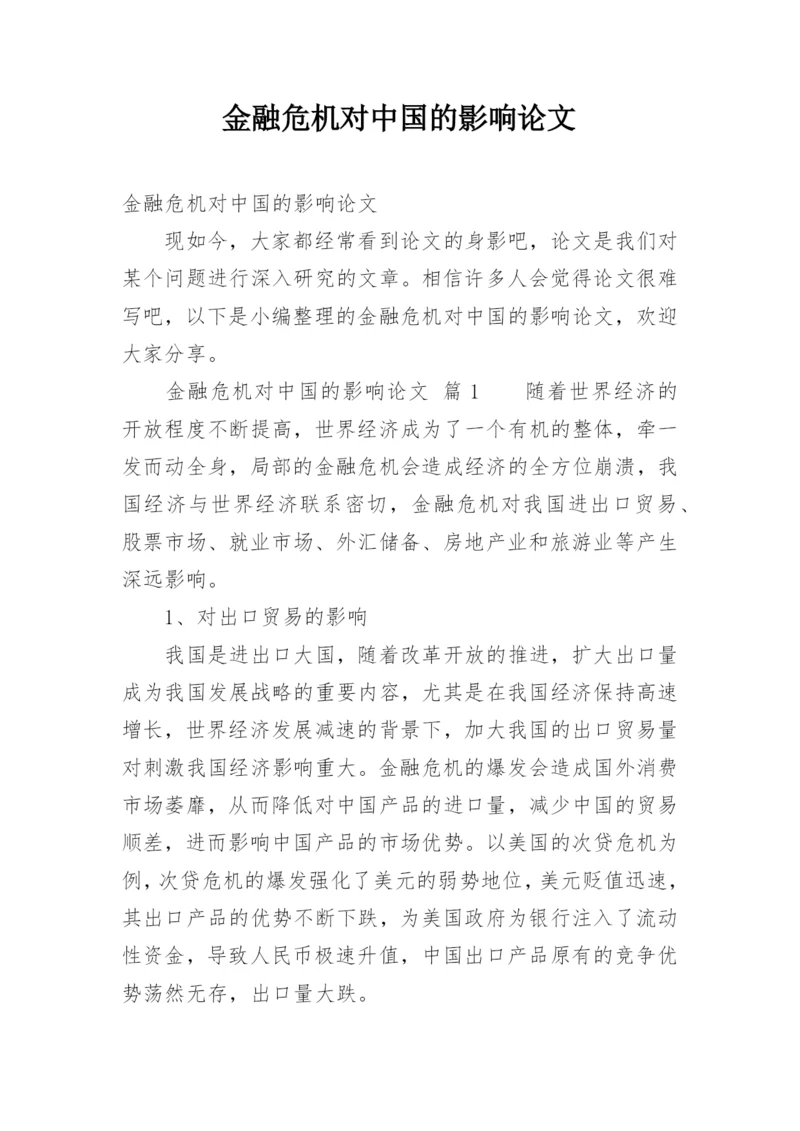 金融危机对中国的影响论文

金融危机对中国的影响论文

现如今，大家都经常看到论文的身影吧，论文是我们对某个问题进行深入研究的文章。相信许多人会觉得论文很难写吧，以下是小编整理的金融危机对中国的影响论文，欢迎大家分享。

金融危机对中国的影响论文 篇1 随着世界经济的开放程度不断提高，世界经济成为了一个有机的整体，牵一发而动全身，局部的金融危机会造成经济的全方位崩溃，我国经济与世界经济联系密切，金融危机对我国进出口贸易、股票市场、就业市场、外汇储备、房地产业和旅游业等产生深远影响。

1、对出口贸易的影响

我国是进出口大国，随着改革开放的推进，扩大出口量成为我国发展战略的重要内容，尤其是在我国经济保持高速增长，世界经济发展减速的背景下，加大我国的出口贸易量对刺激我国经济影响重大。金融危机的爆发会造成国外消费市场萎靡，从而降低对中国产品的进口量，减少中国的贸易顺差，进而影响中国产品的市场优势。以美国的次贷危机为例，次贷危机的爆发强化了美元的弱势地位，美元贬值迅速，其出口产品的优势不断下跌，为美国政府为银行注入了流动性资金，导致人民币极速升值，中国出口产品原有的竞争优势荡然无存，出口量大跌。